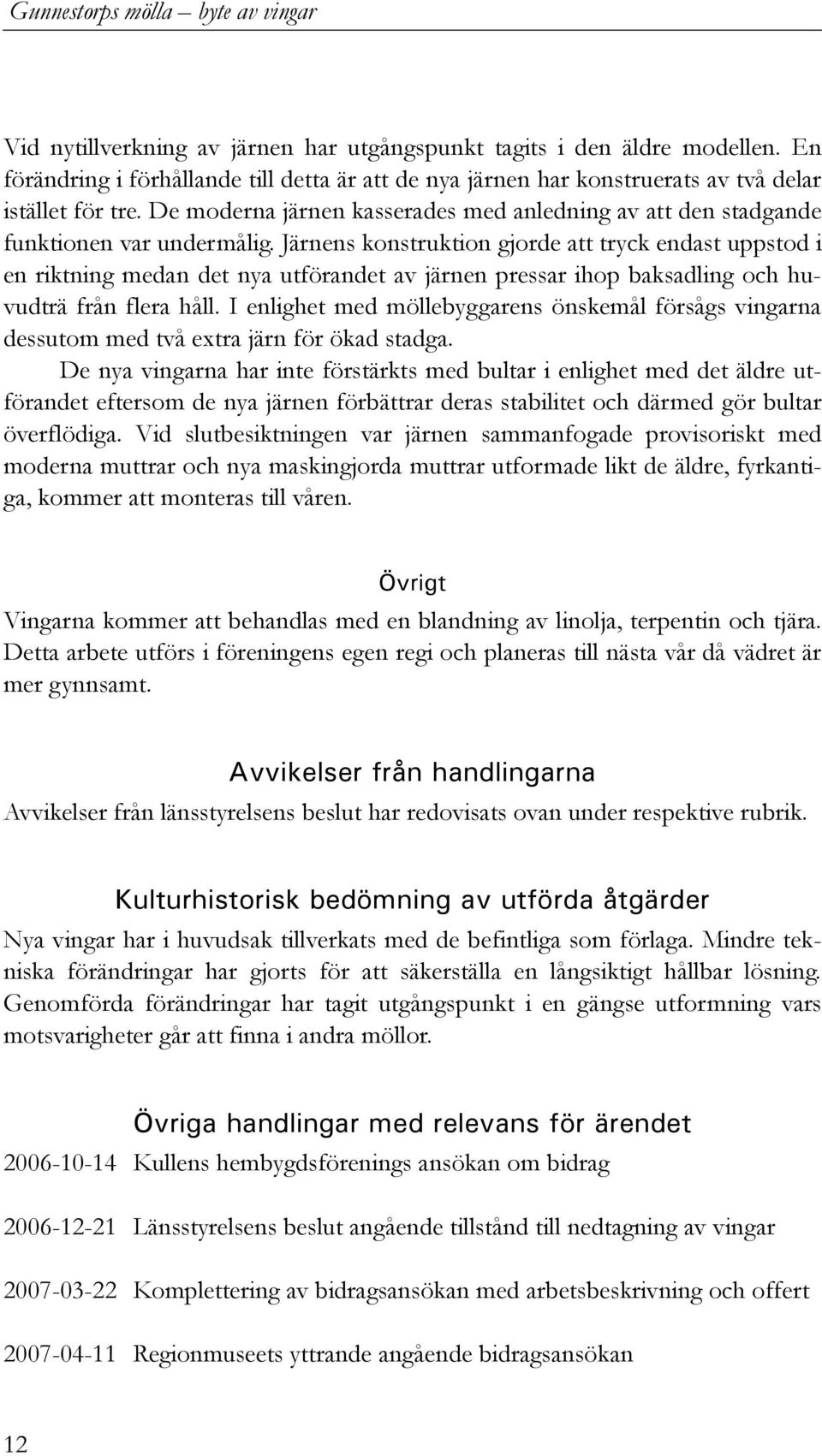 Gunnestorps mölla – byte av vingar

Vid nytillverkning av järnen har utgångspunkt tagits i den äldre modellen. En förändring i förhållande till detta är att de nya järnen har konstruerats av två delar istället för tre. De moderna järnen kasserades med anledning av att den stadgande funktionen var undermålig. Järnens konstruktion gjorde att tryck endast uppstod i en riktning medan det nya utförandet av järnen pressar ihop baksadling och huvudträ från flera håll. I enlighet med möllebyggarens önskemål försågs vingarna dessutom med två extra järn för ökad stadga.

De nya vingarna har inte förstärkts med bultar i enlighet med det äldre utförandet eftersom de nya järnen förbättrar deras stabilitet och därmed gör bultar överflödiga. Vid slutbesiktningen var järnen sammanfogade provisoriskt med moderna muttrar och nya maskingjorda muttrar utformade likt de äldre, fyrkantiga, kommer att monteras till våren.

Övrigt

Vingarna kommer att behandlas med en blandning av linolja, terpentin och tjära. Detta arbete utförs i föreningens egen regi och planeras till nästa vår då vädret är mer gynnsamt.

Avvikelser från handlingarna

Avvikelser från länsstyrelsens beslut har redovisats ovan under respektive rubrik.

Kulturhistorisk bedömning av utförda åtgärder

Nya vingar har i huvudsak tillverkats med de befintliga som förlaga. Mindre tekniska förändringar har gjorts för att säkerställa en långsiktigt hållbar lösning. Genomförda förändringar har tagit utgångspunkt i en gängse utformning vars motsvarigheter går att finna i andra möllor.

Övriga handlingar med relevans för ärendet

2006-10-14 Kullens hembygdsförenings ansökan om bidrag

2006-12-21 Länsstyrelsens beslut angående tillstånd till nedtagning av vingar

2007-03-22 Komplettering av bidragsansökan med arbetsbeskrivning och offert

2007-04-11 Regionmuseets yttrande angående bidragsansökan

12